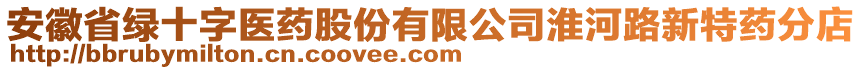 安徽省绿十字医药股份有限公司淮河路新特药分店
http://bbrubymilton.cn.coovee.com